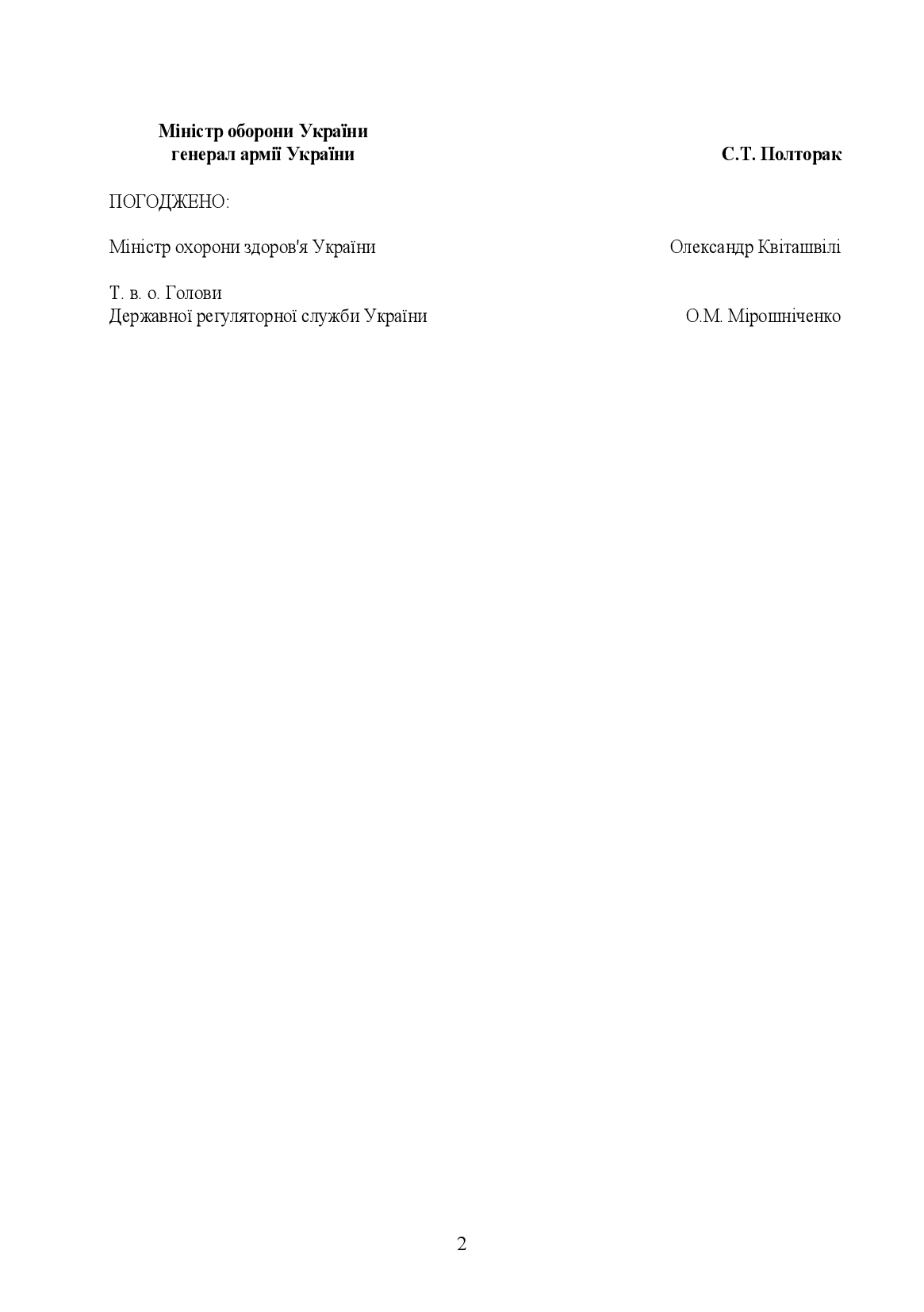 Міністр оборони України
генерал армії України С.Т. Полторак

ПОГОДЖЕНО:

Міністр охорони здоров'я України Олександр Квіташвілі

Т. в. о. Голови
Державної регуляторної служби України О.М. Мірошніченко

2